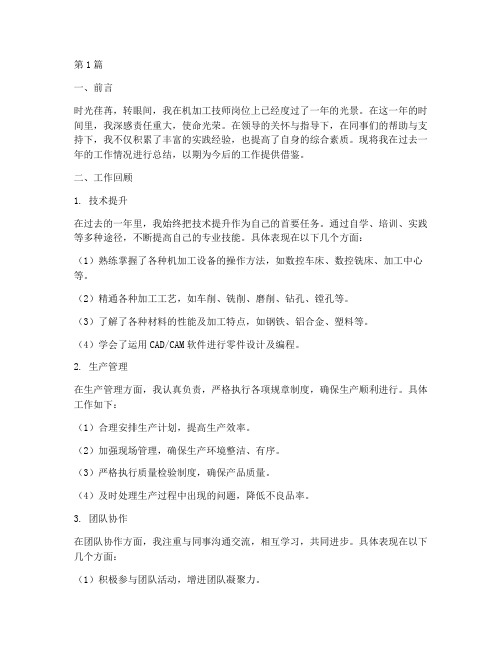 第1篇

一、前言

时光荏苒，转眼间，我在机加工技师岗位上已经度过了一年的光景。在这一年的时间里，我深感责任重大，使命光荣。在领导的关怀与指导下，在同事们的帮助与支持下，我不仅积累了丰富的实践经验，也提高了自身的综合素质。现将我在过去一年的工作情况进行总结，以期为今后的工作提供借鉴。

二、工作回顾

1. 技术提升

在过去的一年里，我始终把技术提升作为自己的首要任务。通过自学、培训、实践等多种途径，不断提高自己的专业技能。具体表现在以下几个方面：

（1）熟练掌握了各种机加工设备的操作方法，如数控车床、数控铣床、加工中心等。

（2）精通各种加工工艺，如车削、铣削、磨削、钻孔、镗孔等。

（3）了解了各种材料的性能及加工特点，如钢铁、铝合金、塑料等。

（4）学会了运用CAD/CAM软件进行零件设计及编程。

2. 生产管理

在生产管理方面，我认真负责，严格执行各项规章制度，确保生产顺利进行。具体工作如下：

（1）合理安排生产计划，提高生产效率。

（2）加强现场管理，确保生产环境整洁、有序。

（3）严格执行质量检验制度，确保产品质量。

（4）及时处理生产过程中出现的问题，降低不良品率。

3. 团队协作

在团队协作方面，我注重与同事沟通交流，相互学习，共同进步。具体表现在以下几个方面：

（1）积极参与团队活动，增进团队凝聚力。